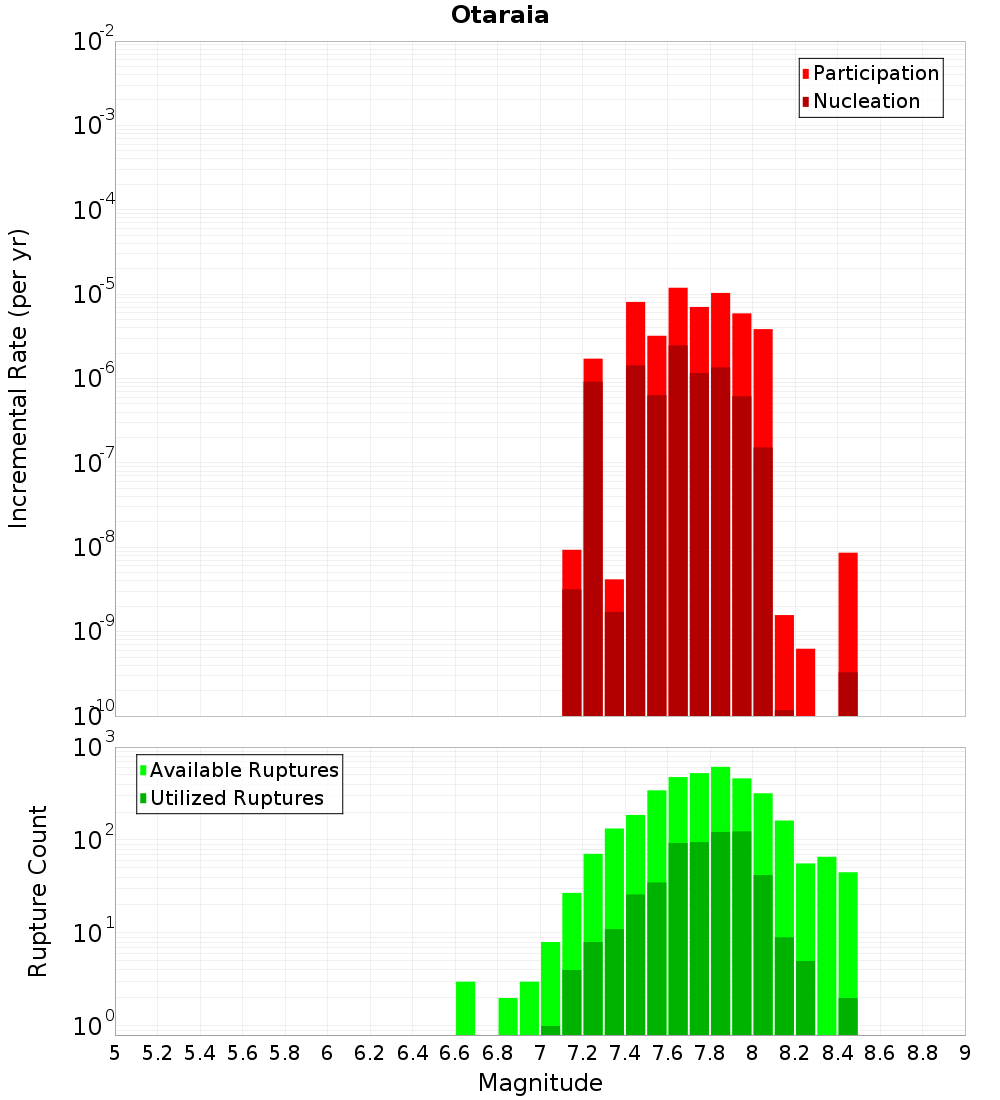 Otaraia

Participation
Nucleation

Incremental Rate (per yr)

$10^{-2}$
$10^{-3}$
$10^{-4}$
$10^{-5}$
$10^{-6}$
$10^{-7}$
$10^{-8}$
$10^{-9}$
$10^{-10}$

Available Ruptures
Utilized Ruptures

Rupture Count

$10^{3}$
$10^{2}$
$10^{1}$
$10^{0}$

5 5.2 5.4 5.6 5.8 6 6.2 6.4 6.6 6.8 7 7.2 7.4 7.6 7.8 8 8.2 8.4 8.6 8.8 9

Magnitude